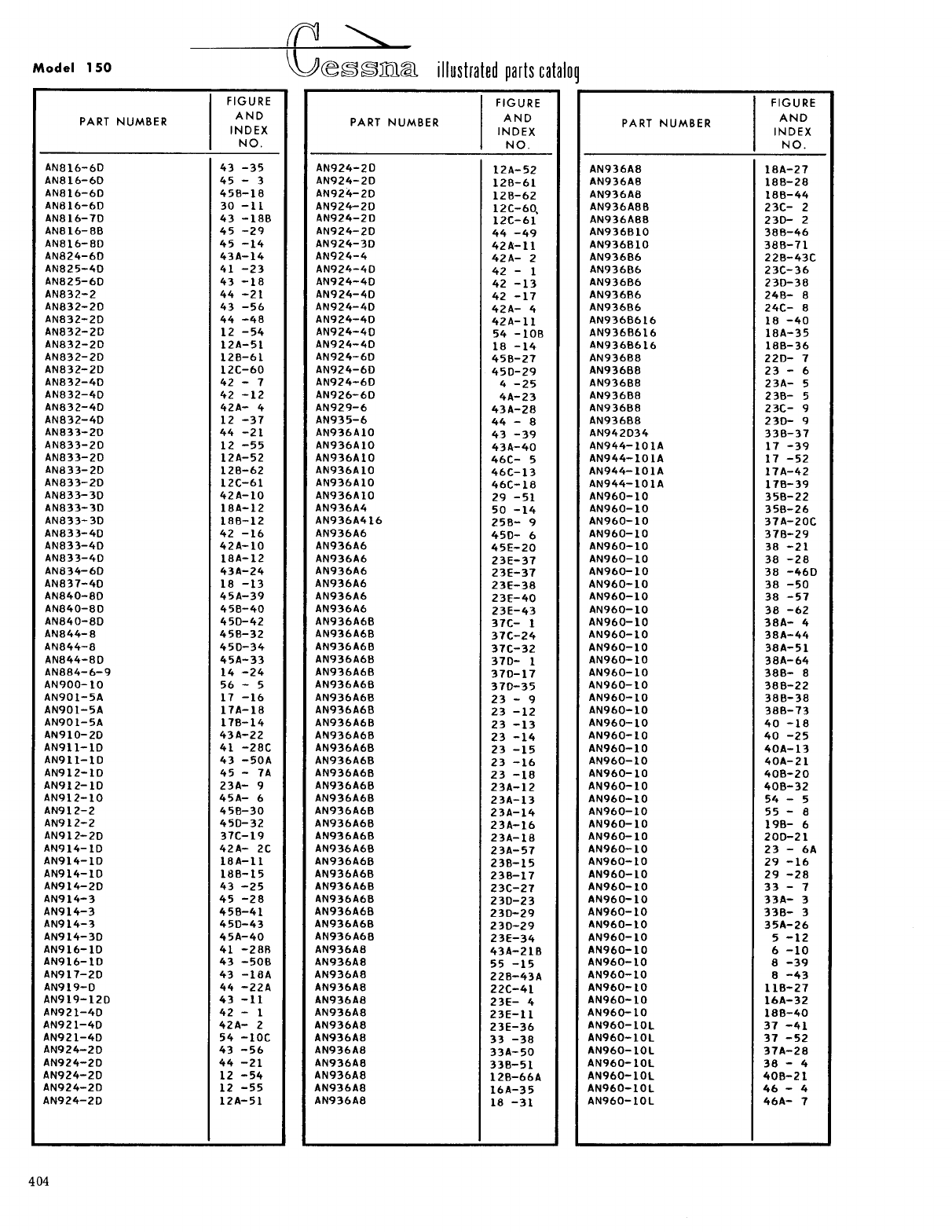 Model 150

Cessna illustrated parts catalog

| PART NUMBER | FIGURE AND INDEX NO. |
|---|---|
| AN816-6D | 43 -35 |
| AN816-6D | 45 - 3 |
| AN816-6D | 45B-18 |
| AN816-6D | 30 -11 |
| AN816-7D | 43 -18B |
| AN816-8B | 45 -29 |
| AN816-8D | 45 -14 |
| AN824-6D | 43A-14 |
| AN825-4D | 41 -23 |
| AN825-6D | 43 -18 |
| AN832-2 | 44 -21 |
| AN832-2D | 43 -56 |
| AN832-2D | 44 -48 |
| AN832-2D | 12 -54 |
| AN832-2D | 12A-51 |
| AN832-2D | 12B-61 |
| AN832-2D | 12C-60 |
| AN832-4D | 42 - 7 |
| AN832-4D | 42 -12 |
| AN832-4D | 42A- 4 |
| AN832-4D | 12 -37 |
| AN833-2D | 44 -21 |
| AN833-2D | 12 -55 |
| AN833-2D | 12A-52 |
| AN833-2D | 12B-62 |
| AN833-2D | 12C-61 |
| AN833-3D | 42A-10 |
| AN833-3D | 18A-12 |
| AN833-3D | 18B-12 |
| AN833-4D | 42 -16 |
| AN833-4D | 42A-10 |
| AN833-4D | 18A-12 |
| AN834-6D | 43A-24 |
| AN837-4D | 18 -13 |
| AN840-8D | 45A-39 |
| AN840-8D | 45B-40 |
| AN840-8D | 45D-42 |
| AN844-8 | 45B-32 |
| AN844-8 | 45D-34 |
| AN844-8D | 45A-33 |
| AN884-6-9 | 14 -24 |
| AN900-10 | 56 - 5 |
| AN901-5A | 17 -16 |
| AN901-5A | 17A-18 |
| AN901-5A | 17B-14 |
| AN910-2D | 43A-22 |
| AN911-1D | 41 -28C |
| AN911-1D | 43 -50A |
| AN912-1D | 45 - 7A |
| AN912-1D | 23A- 9 |
| AN912-10 | 45A- 6 |
| AN912-2 | 45B-30 |
| AN912-2 | 45D-32 |
| AN912-2D | 37C-19 |
| AN914-1D | 42A- 2C |
| AN914-1D | 18A-11 |
| AN914-1D | 18B-15 |
| AN914-2D | 43 -25 |
| AN914-3 | 45 -28 |
| AN914-3 | 45B-41 |
| AN914-3 | 45D-43 |
| AN914-3D | 45A-40 |
| AN916-1D | 41 -28B |
| AN916-1D | 43 -50B |
| AN917-2D | 43 -18A |
| AN919-D | 44 -22A |
| AN919-12D | 43 -11 |
| AN921-4D | 42 - 1 |
| AN921-4D | 42A- 2 |
| AN921-4D | 54 -10C |
| AN924-2D | 43 -56 |
| AN924-2D | 44 -21 |
| AN924-2D | 12 -54 |
| AN924-2D | 12 -55 |
| AN924-2D | 12A-51 |

| PART NUMBER | FIGURE AND INDEX NO. |
|---|---|
| AN924-2D | 12A-52 |
| AN924-2D | 12B-61 |
| AN924-2D | 12B-62 |
| AN924-2D | 12C-60 |
| AN924-2D | 12C-61 |
| AN924-2D | 44 -49 |
| AN924-3D | 42A-11 |
| AN924-4 | 42A- 2 |
| AN924-4D | 42 - 1 |
| AN924-4D | 42 -13 |
| AN924-4D | 42 -17 |
| AN924-4D | 42A- 4 |
| AN924-4D | 42A-11 |
| AN924-4D | 54 -10B |
| AN924-4D | 18 -14 |
| AN924-6D | 45B-27 |
| AN924-6D | 45D-29 |
| AN924-6D | 4 -25 |
| AN926-6D | 4A-23 |
| AN929-6 | 43A-28 |
| AN935-6 | 44 - 8 |
| AN936A10 | 43 -39 |
| AN936A10 | 43A-40 |
| AN936A10 | 46C- 5 |
| AN936A10 | 46C-13 |
| AN936A10 | 46C-18 |
| AN936A10 | 29 -51 |
| AN936A4 | 50 -14 |
| AN936A416 | 25B- 9 |
| AN936A6 | 45D- 6 |
| AN936A6 | 45E-20 |
| AN936A6 | 23E-37 |
| AN936A6 | 23E-37 |
| AN936A6 | 23E-38 |
| AN936A6 | 23E-40 |
| AN936A6 | 23E-43 |
| AN936A6B | 37C- 1 |
| AN936A6B | 37C-24 |
| AN936A6B | 37C-32 |
| AN936A6B | 37D- 1 |
| AN936A6B | 37D-17 |
| AN936A6B | 37D-35 |
| AN936A6B | 23 - 9 |
| AN936A6B | 23 -12 |
| AN936A6B | 23 -13 |
| AN936A6B | 23 -14 |
| AN936A6B | 23 -15 |
| AN936A6B | 23 -16 |
| AN936A6B | 23 -18 |
| AN936A6B | 23A-12 |
| AN936A6B | 23A-13 |
| AN936A6B | 23A-14 |
| AN936A6B | 23A-16 |
| AN936A6B | 23A-18 |
| AN936A6B | 23A-57 |
| AN936A6B | 23B-15 |
| AN936A6B | 23B-17 |
| AN936A6B | 23C-27 |
| AN936A6B | 23D-23 |
| AN936A6B | 23D-29 |
| AN936A6B | 23D-29 |
| AN936A6B | 23E-34 |
| AN936A8 | 43A-21B |
| AN936A8 | 55 -15 |
| AN936A8 | 22B-43A |
| AN936A8 | 22C-41 |
| AN936A8 | 23E- 4 |
| AN936A8 | 23E-11 |
| AN936A8 | 23E-36 |
| AN936A8 | 33 -38 |
| AN936A8 | 33A-50 |
| AN936A8 | 33B-51 |
| AN936A8 | 12B-66A |
| AN936A8 | 16A-35 |
| AN936A8 | 18 -31 |

| PART NUMBER | FIGURE AND INDEX NO. |
|---|---|
| AN936A8 | 18A-27 |
| AN936A8 | 18B-28 |
| AN936A8 | 18B-44 |
| AN936A8B | 23C- 2 |
| AN936A8B | 23D- 2 |
| AN936B10 | 38B-46 |
| AN936B10 | 38B-71 |
| AN936B6 | 22B-43C |
| AN936B6 | 23C-36 |
| AN936B6 | 23D-38 |
| AN936B6 | 24B- 8 |
| AN936B6 | 24C- 8 |
| AN936B616 | 18 -40 |
| AN936B616 | 18A-35 |
| AN936B616 | 18B-36 |
| AN936B8 | 22D- 7 |
| AN936B8 | 23 - 6 |
| AN936B8 | 23A- 5 |
| AN936B8 | 23B- 5 |
| AN936B8 | 23C- 9 |
| AN936B8 | 23D- 9 |
| AN942D34 | 33B-37 |
| AN944-101A | 17 -39 |
| AN944-101A | 17 -52 |
| AN944-101A | 17A-42 |
| AN944-101A | 17B-39 |
| AN960-10 | 35B-22 |
| AN960-10 | 35B-26 |
| AN960-10 | 37A-20C |
| AN960-10 | 37B-29 |
| AN960-10 | 38 -21 |
| AN960-10 | 38 -28 |
| AN960-10 | 38 -46D |
| AN960-10 | 38 -50 |
| AN960-10 | 38 -57 |
| AN960-10 | 38 -62 |
| AN960-10 | 38A- 4 |
| AN960-10 | 38A-44 |
| AN960-10 | 38A-51 |
| AN960-10 | 38A-64 |
| AN960-10 | 38B- 8 |
| AN960-10 | 38B-22 |
| AN960-10 | 38B-38 |
| AN960-10 | 38B-73 |
| AN960-10 | 40 -18 |
| AN960-10 | 40 -25 |
| AN960-10 | 40A-13 |
| AN960-10 | 40A-21 |
| AN960-10 | 40B-20 |
| AN960-10 | 40B-32 |
| AN960-10 | 54 - 5 |
| AN960-10 | 55 - 8 |
| AN960-10 | 19B- 6 |
| AN960-10 | 20D-21 |
| AN960-10 | 23 - 6A |
| AN960-10 | 29 -16 |
| AN960-10 | 29 -28 |
| AN960-10 | 33 - 7 |
| AN960-10 | 33A- 3 |
| AN960-10 | 33B- 3 |
| AN960-10 | 35A-26 |
| AN960-10 | 5 -12 |
| AN960-10 | 6 -10 |
| AN960-10 | 8 -39 |
| AN960-10 | 8 -43 |
| AN960-10 | 11B-27 |
| AN960-10 | 16A-32 |
| AN960-10 | 18B-40 |
| AN960-10L | 37 -41 |
| AN960-10L | 37 -52 |
| AN960-10L | 37A-28 |
| AN960-10L | 38 - 4 |
| AN960-10L | 40B-21 |
| AN960-10L | 46 - 4 |
| AN960-10L | 46A- 7 |

404